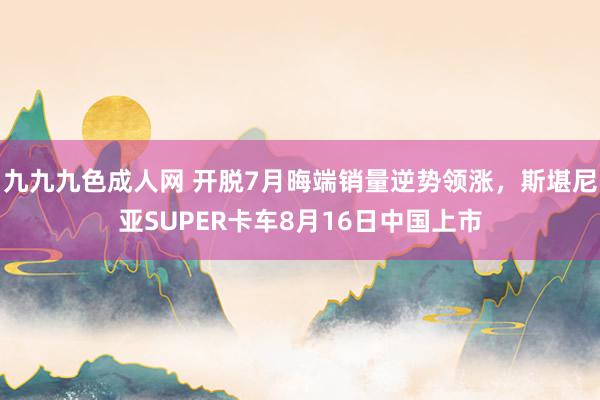 九九九色成人网 开脱7月晦端销量逆势领涨，斯堪尼亚SUPER卡车8月16日中国上市